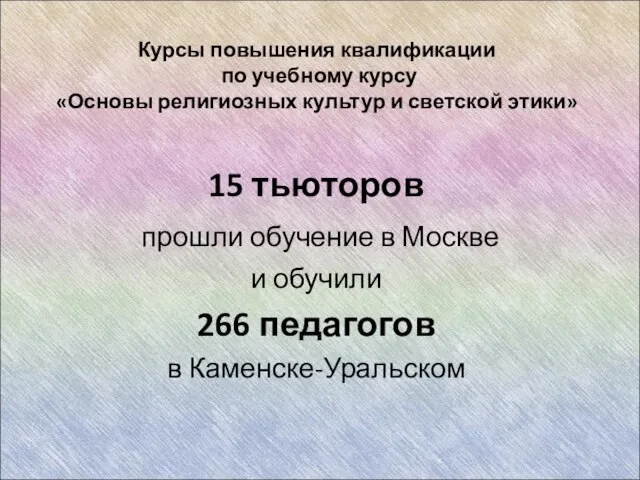 Курсы повышения квалификации
по учебному курсу
«Основы религиозных культур и светской этики»

15 тьюторов

прошли обучение в Москве
и обучили

266 педагогов

в Каменске-Уральском